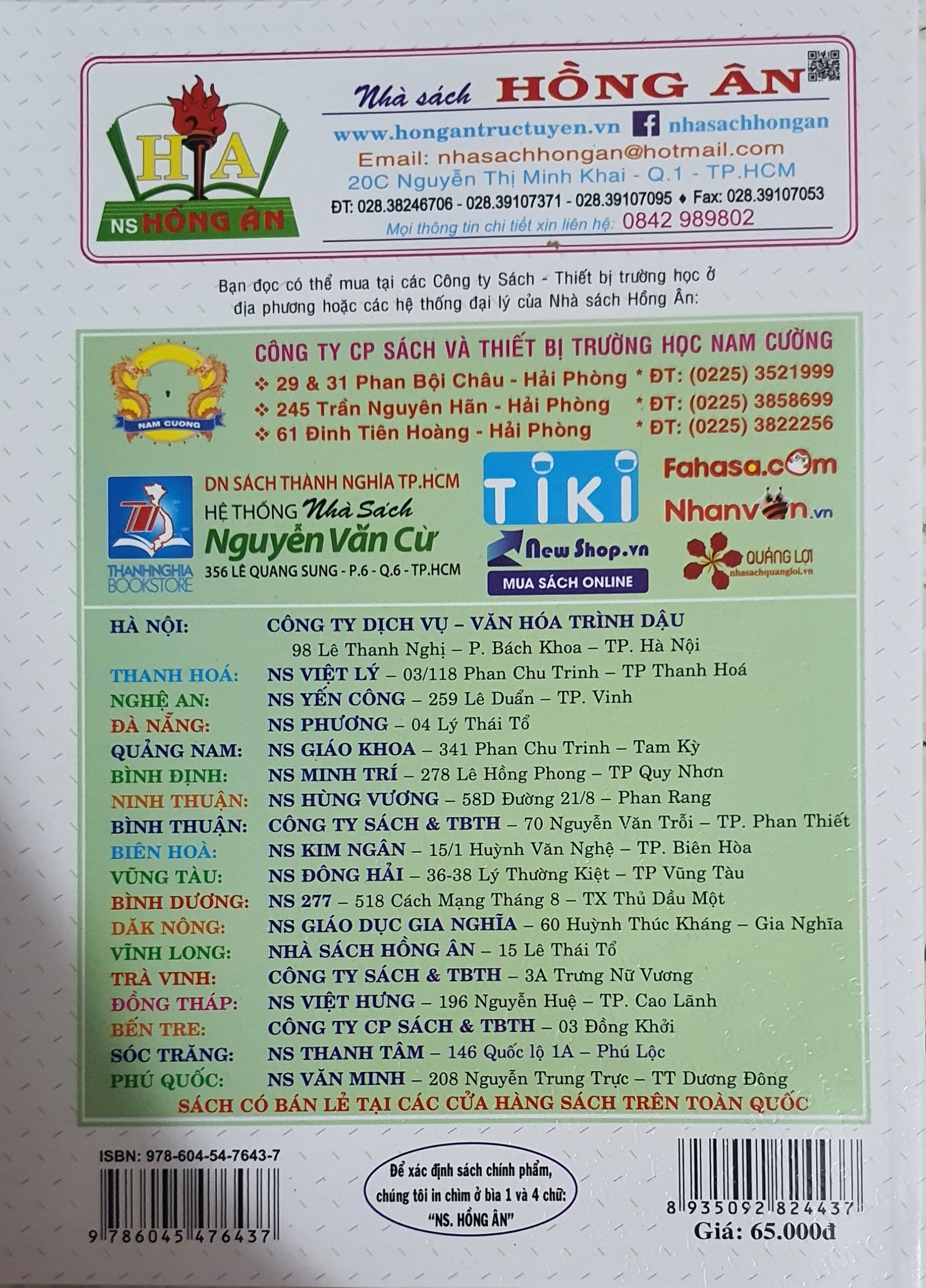 HA
NS HỒNG ÂN

Nhà sách HỒNG ÂN
www.hongantructuyen.vn nhasachhongan
Email: nhasachhongan@hotmail.com
20C Nguyễn Thị Minh Khai - Q.1 - TP.HCM
ĐT: 028.38246706 - 028.39107371 - 028.39107095 ♦ Fax: 028.39107053
Mọi thông tin chi tiết xin liên hệ: 0842 989802

Bạn đọc có thể mua tại các Công ty Sách - Thiết bị trường học ở địa phương hoặc các hệ thống đại lý của Nhà sách Hồng Ân:

NAM CUONG
CÔNG TY CP SÁCH VÀ THIẾT BỊ TRƯỜNG HỌC NAM CƯỜNG
❖ 29 & 31 Phan Bội Châu - Hải Phòng * ĐT: (0225) 3521999
❖ 245 Trần Nguyên Hãn - Hải Phòng * ĐT: (0225) 3858699
❖ 61 Đinh Tiên Hoàng - Hải Phòng * ĐT: (0225) 3822256

THANHNGHIA BOOKSTORE
DN SÁCH THÀNH NGHĨA TP.HCM
HỆ THỐNG Nhà Sách
Nguyễn Văn Cừ
356 LÊ QUANG SUNG - P.6 - Q.6 - TP.HCM

TIKI
New Shop.vn
MUA SÁCH ONLINE

Fahasa.com
Nhanvan.vn
QUẢNG LỢI
nhasachquangloi.vn

HÀ NỘI: CÔNG TY DỊCH VỤ – VĂN HÓA TRÌNH DẬU
98 Lê Thanh Nghị – P. Bách Khoa – TP. Hà Nội
THANH HOÁ: NS VIỆT LÝ – 03/118 Phan Chu Trinh – TP Thanh Hoá
NGHỆ AN: NS YẾN CÔNG – 259 Lê Duẩn – TP. Vinh
ĐÀ NẴNG: NS PHƯƠNG – 04 Lý Thái Tổ
QUẢNG NAM: NS GIÁO KHOA – 341 Phan Chu Trinh – Tam Kỳ
BÌNH ĐỊNH: NS MINH TRÍ – 278 Lê Hồng Phong – TP Quy Nhơn
NINH THUẬN: NS HÙNG VƯƠNG – 58D Đường 21/8 – Phan Rang
BÌNH THUẬN: CÔNG TY SÁCH & TBTH – 70 Nguyễn Văn Trỗi – TP. Phan Thiết
BIÊN HOÀ: NS KIM NGÂN – 15/1 Huỳnh Văn Nghệ – TP. Biên Hòa
VŨNG TÀU: NS ĐÔNG HẢI – 36-38 Lý Thường Kiệt – TP Vũng Tàu
BÌNH DƯƠNG: NS 277 – 518 Cách Mạng Tháng 8 – TX Thủ Dầu Một
DĂK NÔNG: NS GIÁO DỤC GIA NGHĨA – 60 Huỳnh Thúc Kháng – Gia Nghĩa
VĨNH LONG: NHÀ SÁCH HỒNG ÂN – 15 Lê Thái Tổ
TRÀ VINH: CÔNG TY SÁCH & TBTH – 3A Trưng Nữ Vương
ĐỒNG THÁP: NS VIỆT HƯNG – 196 Nguyễn Huệ – TP. Cao Lãnh
BẾN TRE: CÔNG TY CP SÁCH & TBTH – 03 Đồng Khởi
SÓC TRĂNG: NS THANH TÂM – 146 Quốc lộ 1A – Phú Lộc
PHÚ QUỐC: NS VĂN MINH – 208 Nguyễn Trung Trực – TT Dương Đông
SÁCH CÓ BÁN LẺ TẠI CÁC CỬA HÀNG SÁCH TRÊN TOÀN QUỐC

ISBN: 978-604-54-7643-7
9 786045 476437

Để xác định sách chính phẩm, chúng tôi in chìm ở bìa 1 và 4 chữ: "NS. HỒNG ÂN"

8 935092 824437
Giá: 65.000đ